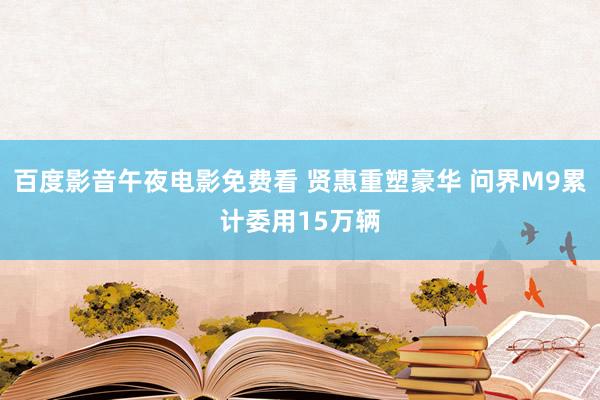 百度影音午夜电影免费看 贤惠重塑豪华 问界M9累计委用15万辆